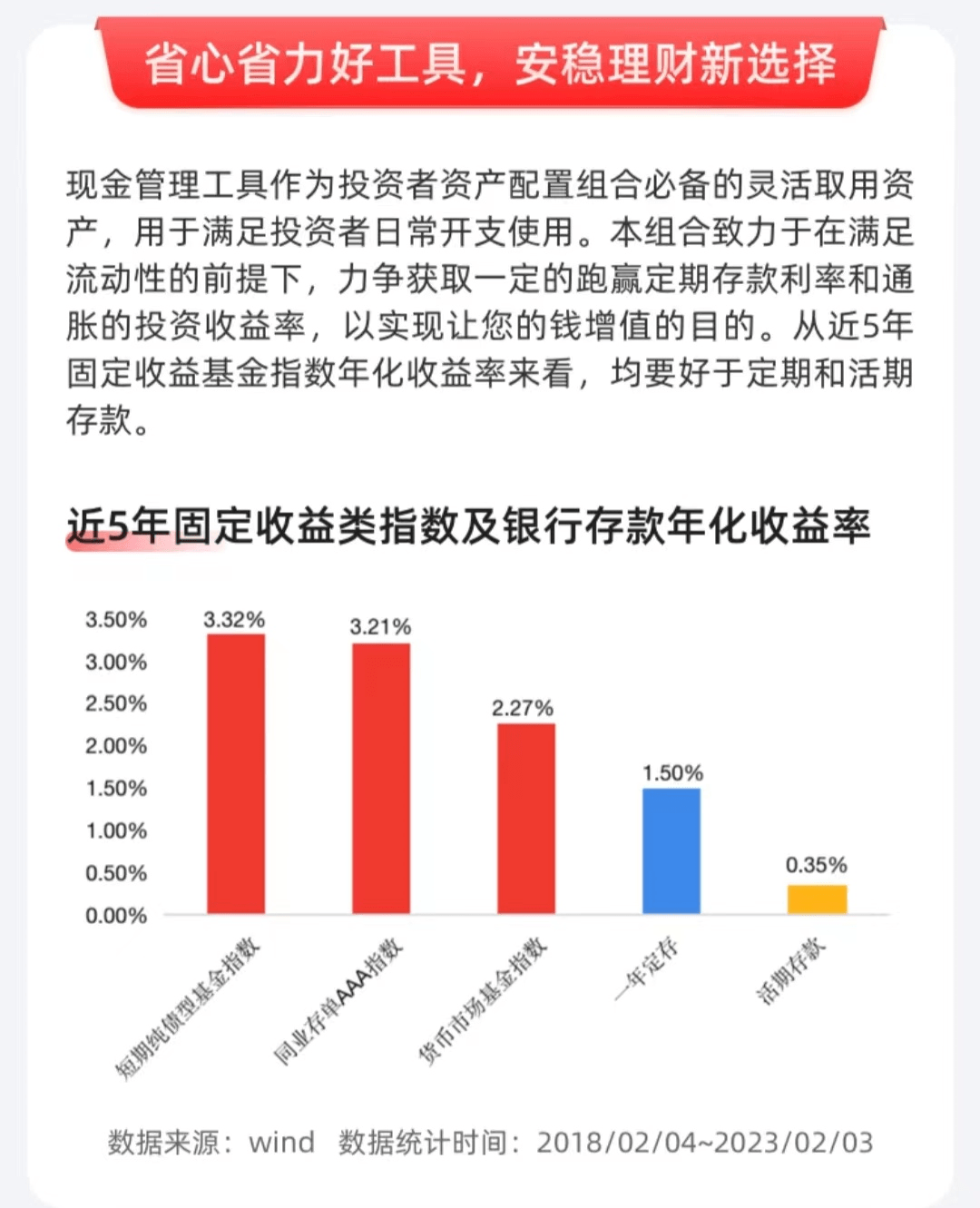 省心省力好工具，安稳理财新选择

现金管理工具作为投资者资产配置组合必备的灵活取用资产，用于满足投资者日常开支使用。本组合致力于在满足流动性的前提下，力争获取一定的跑赢定期存款利率和通胀的投资收益率，以实现让您的钱增值的目的。从近5年固定收益基金指数年化收益率来看，均要好于定期和活期存款。

近5年固定收益类指数及银行存款年化收益率

3.50%
3.00%
2.50%
2.00%
1.50%
1.00%
0.50%
0.00%

3.32%
3.21%
2.27%
1.50%
0.35%

短期纯债型基金指数
同业存单AAA指数
货币市场基金指数
一年定存
活期存款

数据来源：wind 数据统计时间：2018/02/04~2023/02/03